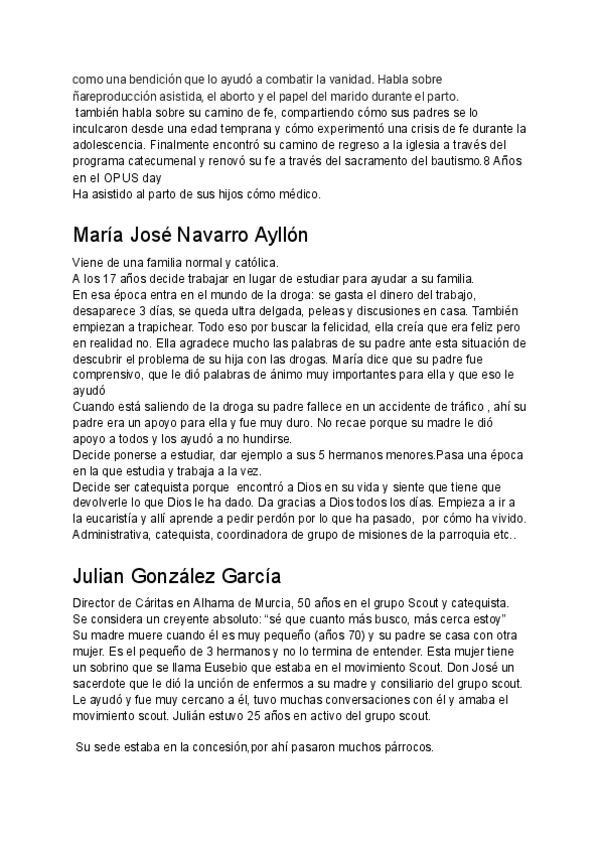 como una bendición que lo ayudó a combatir la vanidad. Habla sobre ñareproducción asistida, el aborto y el papel del marido durante el parto.
también habla sobre su camino de fe, compartiendo cómo sus padres se lo inculcaron desde una edad temprana y cómo experimentó una crisis de fe durante la adolescencia. Finalmente encontró su camino de regreso a la iglesia a través del programa catecumenal y renovó su fe a través del sacramento del bautismo.8 Años en el OPUS day
Ha asistido al parto de sus hijos cómo médico.

María José Navarro Ayllón

Viene de una familia normal y católica.
A los 17 años decide trabajar en lugar de estudiar para ayudar a su familia.
En esa época entra en el mundo de la droga: se gasta el dinero del trabajo, desaparece 3 días, se queda ultra delgada, peleas y discusiones en casa. También empiezan a trapichear. Todo eso por buscar la felicidad, ella creía que era feliz pero en realidad no. Ella agradece mucho las palabras de su padre ante esta situación de descubrir el problema de su hija con las drogas. María dice que su padre fue comprensivo, que le dió palabras de ánimo muy importantes para ella y que eso le ayudó
Cuando está saliendo de la droga su padre fallece en un accidente de tráfico , ahí su padre era un apoyo para ella y fue muy duro. No recae porque su madre le dió apoyo a todos y los ayudó a no hundirse.
Decide ponerse a estudiar, dar ejemplo a sus 5 hermanos menores.Pasa una época en la que estudia y trabaja a la vez.
Decide ser catequista porque encontró a Dios en su vida y siente que tiene que devolverle lo que Dios le ha dado. Da gracias a Dios todos los días. Empieza a ir a la eucaristía y allí aprende a pedir perdón por lo que ha pasado, por cómo ha vivido.
Administrativa, catequista, coordinadora de grupo de misiones de la parroquia etc..

Julian González García

Director de Cáritas en Alhama de Murcia, 50 años en el grupo Scout y catequista.
Se considera un creyente absoluto: “sé que cuanto más busco, más cerca estoy”
Su madre muere cuando él es muy pequeño (años 70) y su padre se casa con otra mujer. Es el pequeño de 3 hermanos y no lo termina de entender. Esta mujer tiene un sobrino que se llama Eusebio que estaba en el movimiento Scout. Don José un sacerdote que le dió la unción de enfermos a su madre y consiliario del grupo scout. Le ayudó y fue muy cercano a él, tuvo muchas conversaciones con él y amaba el movimiento scout. Julián estuvo 25 años en activo del grupo scout.

Su sede estaba en la concesión,por ahí pasaron muchos párrocos.